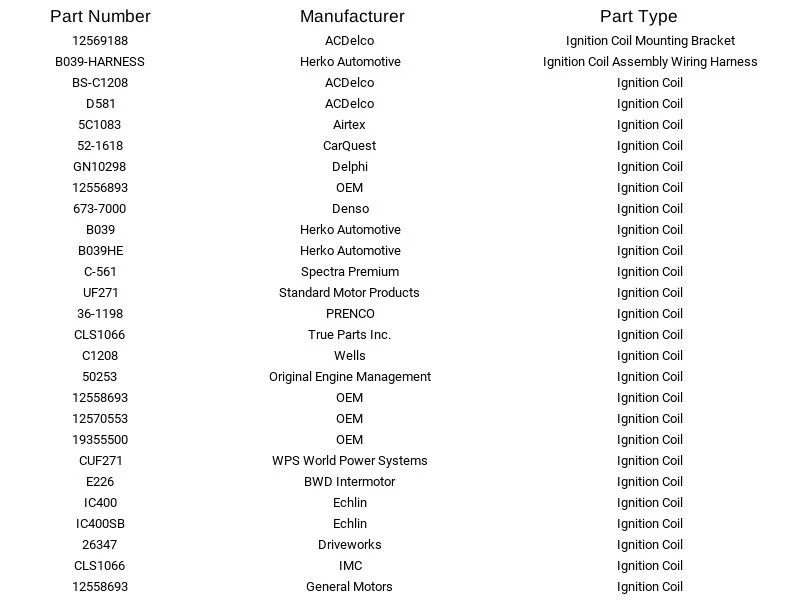 | Part Number | Manufacturer | Part Type |
|---|---|---|
| 12569188 | ACDelco | Ignition Coil Mounting Bracket |
| B039-HARNESS | Herko Automotive | Ignition Coil Assembly Wiring Harness |
| BS-C1208 | ACDelco | Ignition Coil |
| D581 | ACDelco | Ignition Coil |
| 5C1083 | Airtex | Ignition Coil |
| 52-1618 | CarQuest | Ignition Coil |
| GN10298 | Delphi | Ignition Coil |
| 12556893 | OEM | Ignition Coil |
| 673-7000 | Denso | Ignition Coil |
| B039 | Herko Automotive | Ignition Coil |
| B039HE | Herko Automotive | Ignition Coil |
| C-561 | Spectra Premium | Ignition Coil |
| UF271 | Standard Motor Products | Ignition Coil |
| 36-1198 | PRENCO | Ignition Coil |
| CLS1066 | True Parts Inc. | Ignition Coil |
| C1208 | Wells | Ignition Coil |
| 50253 | Original Engine Management | Ignition Coil |
| 12558693 | OEM | Ignition Coil |
| 12570553 | OEM | Ignition Coil |
| 19355500 | OEM | Ignition Coil |
| CUF271 | WPS World Power Systems | Ignition Coil |
| E226 | BWD Intermotor | Ignition Coil |
| IC400 | Echlin | Ignition Coil |
| IC400SB | Echlin | Ignition Coil |
| 26347 | Driveworks | Ignition Coil |
| CLS1066 | IMC | Ignition Coil |
| 12558693 | General Motors | Ignition Coil |